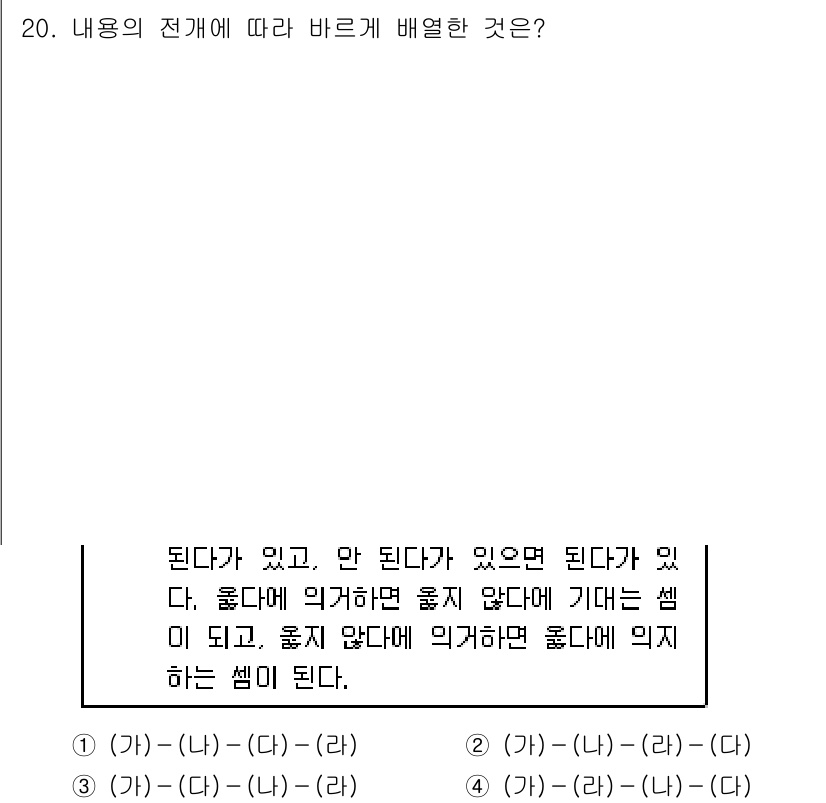 20. 내용의 전개에 따라 바르게 배열한 것은?

된다가 있고, 안 된다가 있으면 된다가 있다. 옳다에 의거하면 옳지 않다에 기대는 셈이 되고, 옳지 않다에 의거하면 옳다에 의지하는 셈이 된다.

① (가)－(나)－(다)－(라)
② (가)－(나)－(라)－(다)
③ (가)－(다)－(나)－(라)
④ (가)－(라)－(나)－(다)